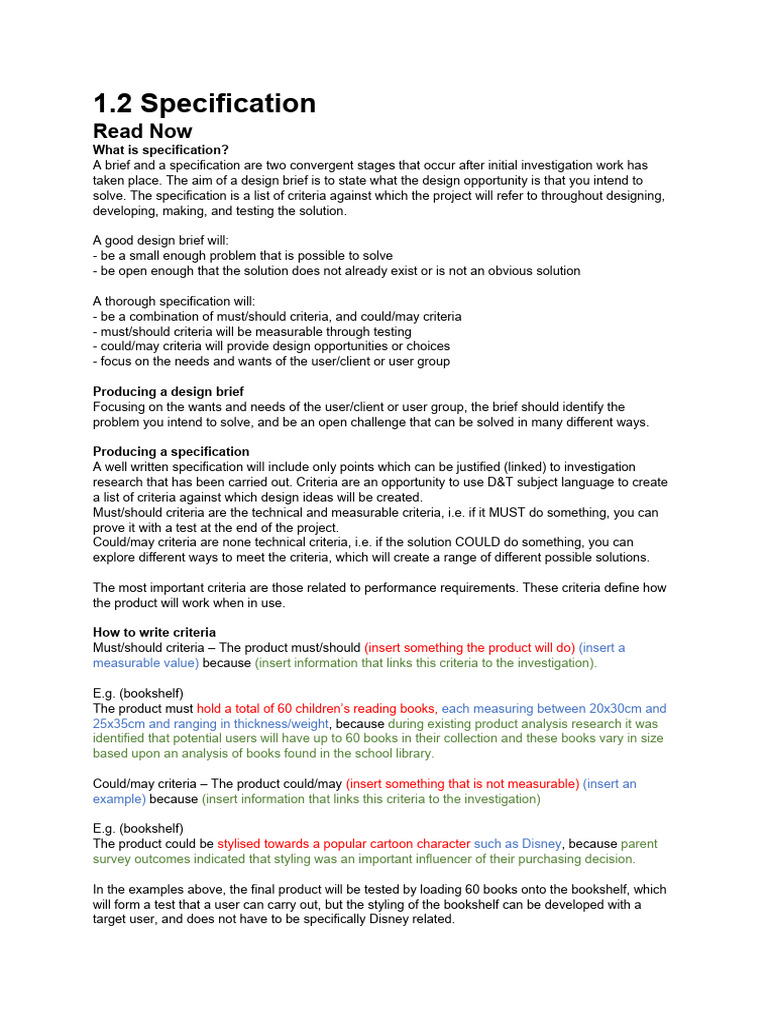 1.2 Specification

Read Now

What is specification?

A brief and a specification are two convergent stages that occur after initial investigation work has taken place. The aim of a design brief is to state what the design opportunity is that you intend to solve. The specification is a list of criteria against which the project will refer to throughout designing, developing, making, and testing the solution.

A good design brief will:
- be a small enough problem that is possible to solve
- be open enough that the solution does not already exist or is not an obvious solution

A thorough specification will:
- be a combination of must/should criteria, and could/may criteria
- must/should criteria will be measurable through testing
- could/may criteria will provide design opportunities or choices
- focus on the needs and wants of the user/client or user group

Producing a design brief

Focusing on the wants and needs of the user/client or user group, the brief should identify the problem you intend to solve, and be an open challenge that can be solved in many different ways.

Producing a specification

A well written specification will include only points which can be justified (linked) to investigation research that has been carried out. Criteria are an opportunity to use D&T subject language to create a list of criteria against which design ideas will be created.

Must/should criteria are the technical and measurable criteria, i.e. if it MUST do something, you can prove it with a test at the end of the project.

Could/may criteria are none technical criteria, i.e. if the solution COULD do something, you can explore different ways to meet the criteria, which will create a range of different possible solutions.

The most important criteria are those related to performance requirements. These criteria define how the product will work when in use.

How to write criteria

Must/should criteria – The product must/should (insert something the product will do) (insert a measurable value) because (insert information that links this criteria to the investigation).

E.g. (bookshelf)

The product must hold a total of 60 children's reading books, each measuring between 20x30cm and 25x35cm and ranging in thickness/weight, because during existing product analysis research it was identified that potential users will have up to 60 books in their collection and these books vary in size based upon an analysis of books found in the school library.

Could/may criteria – The product could/may (insert something that is not measurable) (insert an example) because (insert information that links this criteria to the investigation)

E.g. (bookshelf)

The product could be stylised towards a popular cartoon character such as Disney, because parent survey outcomes indicated that styling was an important influencer of their purchasing decision.

In the examples above, the final product will be tested by loading 60 books onto the bookshelf, which will form a test that a user can carry out, but the styling of the bookshelf can be developed with a target user, and does not have to be specifically Disney related.